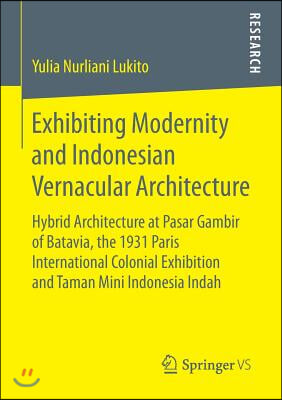 RESEARCH

Yulia Nurliani Lukito

Exhibiting Modernity and Indonesian Vernacular Architecture

Hybrid Architecture at Pasar Gambir of Batavia, the 1931 Paris International Colonial Exhibition and Taman Mini Indonesia Indah

Springer VS